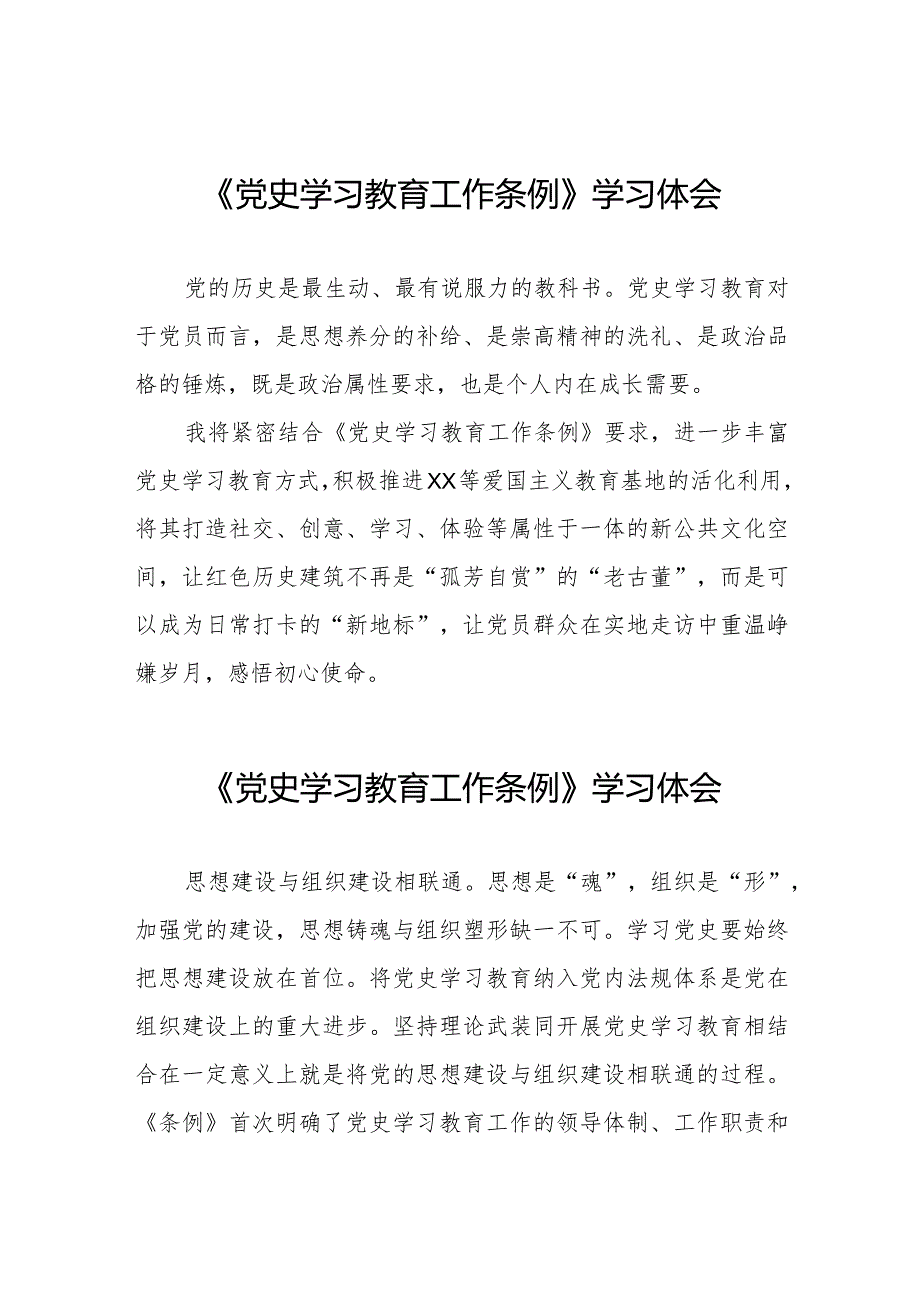 《党史学习教育工作条例》学习体会

党的历史是最生动、最有说服力的教科书。党史学习教育对于党员而言，是思想养分的补给、是崇高精神的洗礼、是政治品格的锤炼，既是政治属性要求，也是个人内在成长需要。

我将紧密结合《党史学习教育工作条例》要求，进一步丰富党史学习教育方式，积极推进XX等爱国主义教育基地的活化利用，将其打造社交、创意、学习、体验等属性于一体的新公共文化空间，让红色历史建筑不再是“孤芳自赏”的“老古董”，而是可以成为日常打卡的“新地标”，让党员群众在实地走访中重温峥嵘岁月，感悟初心使命。

《党史学习教育工作条例》学习体会

思想建设与组织建设相联通。思想是“魂”，组织是“形”，加强党的建设，思想铸魂与组织塑形缺一不可。学习党史要始终把思想建设放在首位。将党史学习教育纳入党内法规体系是党在组织建设上的重大进步。坚持理论武装同开展党史学习教育相结合在一定意义上就是将党的思想建设与组织建设相联通的过程。《条例》首次明确了党史学习教育工作的领导体制、工作职责和